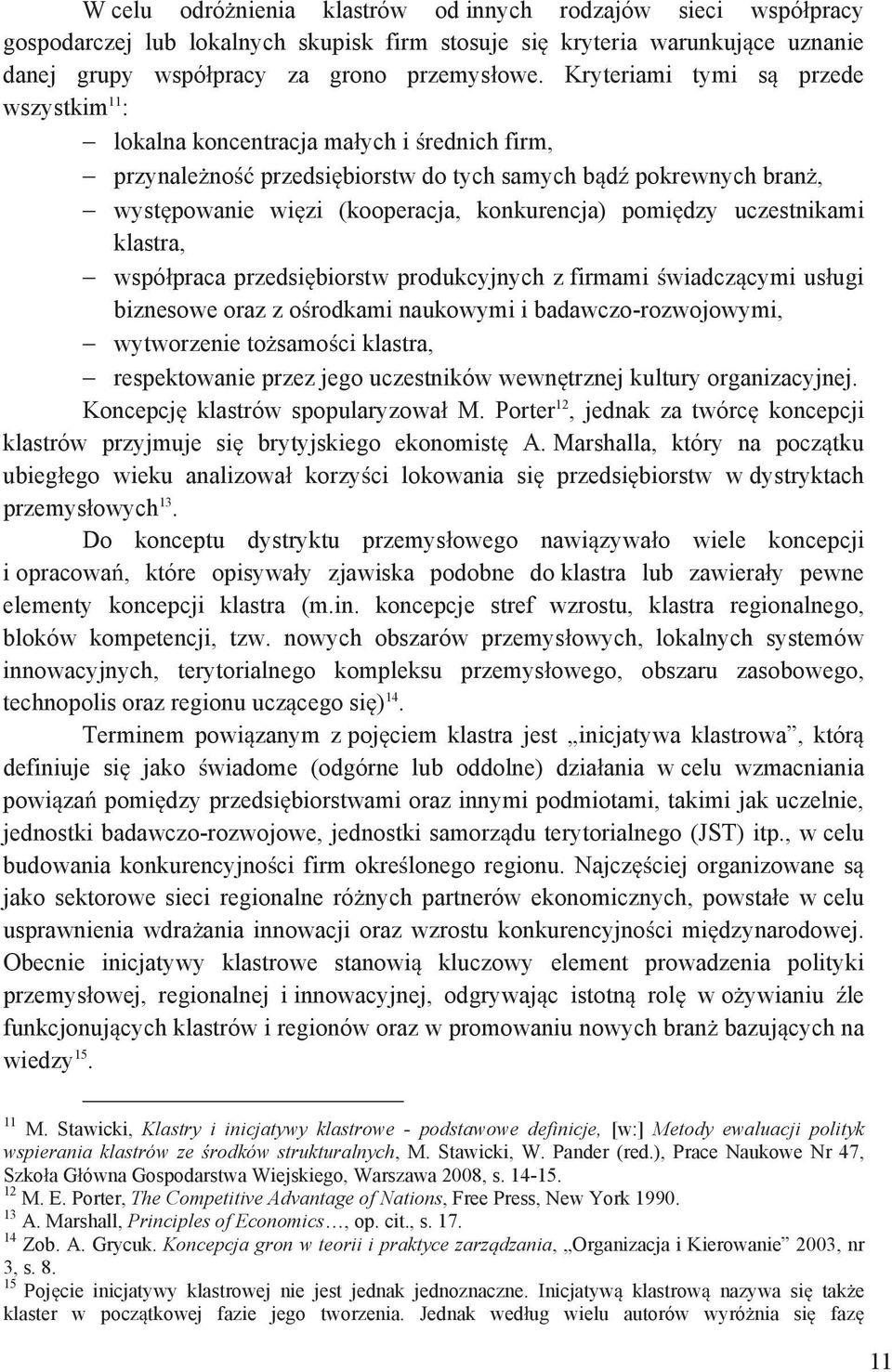 W celu odróżnienia klastrów od innych rodzajów sieci współpracy gospodarczej lub lokalnych skupisk firm stosuje się kryteria warunkujące uznanie danej grupy współpracy za grono przemysłowe. Kryteriami tymi są przede wszystkim$^{11}$:

– lokalna koncentracja małych i średnich firm,
– przynależność przedsiębiorstw do tych samych bądź pokrewnych branż,
– występowanie więzi (kooperacja, konkurencja) pomiędzy uczestnikami klastra,
– współpraca przedsiębiorstw produkcyjnych z firmami świadczącymi usługi biznesowe oraz z ośrodkami naukowymi i badawczo-rozwojowymi,
– wytworzenie tożsamości klastra,
– respektowanie przez jego uczestników wewnętrznej kultury organizacyjnej.

Koncepcję klastrów spopularyzował M. Porter$^{12}$, jednak za twórcę koncepcji klastrów przyjmuje się brytyjskiego ekonomistę A. Marshalla, który na początku ubiegłego wieku analizował korzyści lokowania się przedsiębiorstw w dystryktach przemysłowych$^{13}$.

Do konceptu dystryktu przemysłowego nawiązywało wiele koncepcji i opracowań, które opisywały zjawiska podobne do klastra lub zawierały pewne elementy koncepcji klastra (m.in. koncepcje stref wzrostu, klastra regionalnego, bloków kompetencji, tzw. nowych obszarów przemysłowych, lokalnych systemów innowacyjnych, terytorialnego kompleksu przemysłowego, obszaru zasobowego, technopolis oraz regionu uczącego się)$^{14}$.

Terminem powiązanym z pojęciem klastra jest „inicjatywa klastrowa”, którą definiuje się jako świadome (odgórne lub oddolne) działania w celu wzmacniania powiązań pomiędzy przedsiębiorstwami oraz innymi podmiotami, takimi jak uczelnie, jednostki badawczo-rozwojowe, jednostki samorządu terytorialnego (JST) itp., w celu budowania konkurencyjności firm określonego regionu. Najczęściej organizowane są jako sektorowe sieci regionalne różnych partnerów ekonomicznych, powstałe w celu usprawnienia wdrażania innowacji oraz wzrostu konkurencyjności międzynarodowej. Obecnie inicjatywy klastrowe stanowią kluczowy element prowadzenia polityki przemysłowej, regionalnej i innowacyjnej, odgrywając istotną rolę w ożywianiu źle funkcjonujących klastrów i regionów oraz w promowaniu nowych branż bazujących na wiedzy$^{15}$.

$^{11}$ M. Stawicki, Klastry i inicjatywy klastrowe - podstawowe definicje, [w:] Metody ewaluacji polityk wspierania klastrów ze środków strukturalnych, M. Stawicki, W. Pander (red.), Prace Naukowe Nr 47, Szkoła Główna Gospodarstwa Wiejskiego, Warszawa 2008, s. 14-15.
$^{12}$ M. E. Porter, The Competitive Advantage of Nations, Free Press, New York 1990.
$^{13}$ A. Marshall, Principles of Economics…, op. cit., s. 17.
$^{14}$ Zob. A. Grycuk. Koncepcja gron w teorii i praktyce zarządzania, „Organizacja i Kierowanie” 2003, nr 3, s. 8.
$^{15}$ Pojęcie inicjatywy klastrowej nie jest jednak jednoznaczne. Inicjatywą klastrową nazywa się także klaster w początkowej fazie jego tworzenia. Jednak według wielu autorów wyróżnia się fazę

11